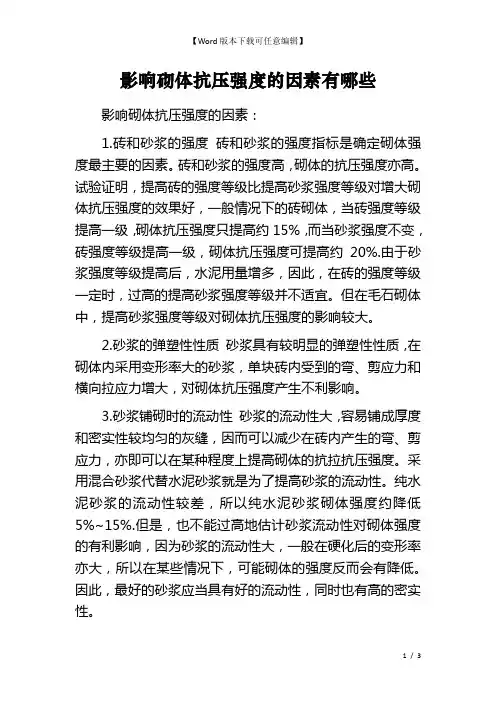 【Word版本下载可任意编辑】

影响砌体抗压强度的因素有哪些

影响砌体抗压强度的因素：

1.砖和砂浆的强度 砖和砂浆的强度指标是确定砌体强度最主要的因素。砖和砂浆的强度高，砌体的抗压强度亦高。试验证明，提高砖的强度等级比提高砂浆强度等级对增大砌体抗压强度的效果好，一般情况下的砖砌体，当砖强度等级提高一级，砌体抗压强度只提高约 15%，而当砂浆强度不变，砖强度等级提高一级，砌体抗压强度可提高约 20%.由于砂浆强度等级提高后，水泥用量增多，因此，在砖的强度等级一定时，过高的提高砂浆强度等级并不适宜。但在毛石砌体中，提高砂浆强度等级对砌体抗压强度的影响较大。

2.砂浆的弹塑性性质 砂浆具有较明显的弹塑性性质，在砌体内采用变形率大的砂浆，单块砖内受到的弯、剪应力和横向拉应力增大，对砌体抗压强度产生不利影响。

3.砂浆铺砌时的流动性 砂浆的流动性大，容易铺成厚度和密实性较均匀的灰缝，因而可以减少在砖内产生的弯、剪应力，亦即可以在某种程度上提高砌体的抗拉抗压强度。采用混合砂浆代替水泥砂浆就是为了提高砂浆的流动性。纯水泥砂浆的流动性较差，所以纯水泥砂浆砌体强度约降低 5%~15%.但是，也不能过高地估计砂浆流动性对砌体强度的有利影响，因为砂浆的流动性大，一般在硬化后的变形率亦大，所以在某些情况下，可能砌体的强度反而会有降低。因此，最好的砂浆应当具有好的流动性，同时也有高的密实性。

1 / 3